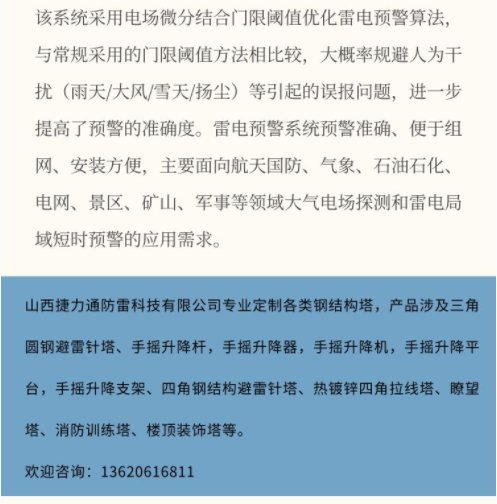 该系统采用电场微分结合门限阈值优化雷电预警算法，与常规采用的门限阈值方法相比较，大概率规避人为干扰（雨天/大风/雪天/扬尘）等引起的误报问题，进一步提高了预警的准确度。雷电预警系统预警准确、便于组网、安装方便，主要面向航天国防、气象、石油石化、电网、景区、矿山、军事等领域大气电场探测和雷电局域短时预警的应用需求。

山西捷力通防雷科技有限公司专业定制各类钢结构塔，产品涉及三角圆钢避雷针塔、手摇升降杆，手摇升降器，手摇升降机，手摇升降平台，手摇升降支架、四角钢结构避雷针塔、热镀锌四角拉线塔、瞭望塔、消防训练塔、楼顶装饰塔等。

欢迎咨询：13620616811